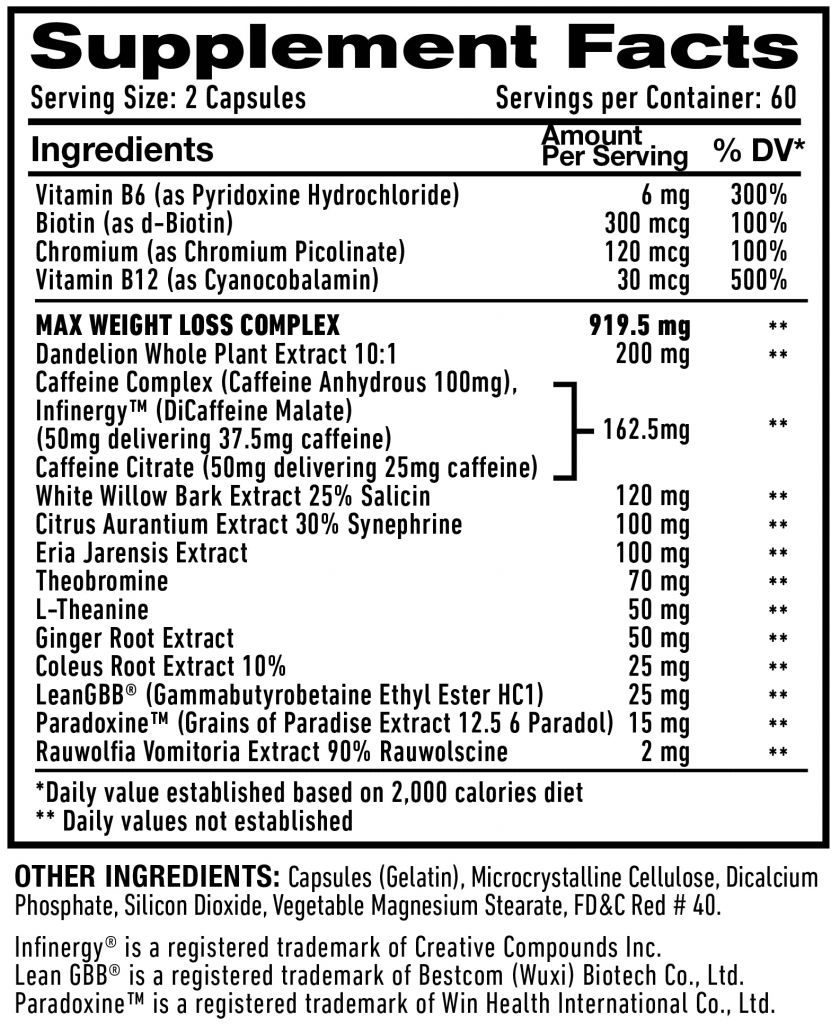 Supplement Facts

Serving Size: 2 Capsules

Servings per Container: 60

| Ingredients | Amount Per Serving | % DV* |
|---|---|---|
| Vitamin B6 (as Pyridoxine Hydrochloride) | 6 mg | 300% |
| Biotin (as d-Biotin) | 300 mcg | 100% |
| Chromium (as Chromium Picolinate) | 120 mcg | 100% |
| Vitamin B12 (as Cyanocobalamin) | 30 mcg | 500% |
| MAX WEIGHT LOSS COMPLEX | 919.5 mg | ** |
| Dandelion Whole Plant Extract 10:1 | 200 mg | ** |
| Caffeine Complex (Caffeine Anhydrous 100mg), Infinergy™ (DiCaffeine Malate) (50mg delivering 37.5mg caffeine) Caffeine Citrate (50mg delivering 25mg caffeine) | 162.5mg | ** |
| White Willow Bark Extract 25% Salicin | 120 mg | ** |
| Citrus Aurantium Extract 30% Synephrine | 100 mg | ** |
| Eria Jarensis Extract | 100 mg | ** |
| Theobromine | 70 mg | ** |
| L-Theanine | 50 mg | ** |
| Ginger Root Extract | 50 mg | ** |
| Coleus Root Extract 10% | 25 mg | ** |
| LeanGBB® (Gammabutyrobetaine Ethyl Ester HC1) | 25 mg | ** |
| Paradoxine™ (Grains of Paradise Extract 12.5 6 Paradol) | 15 mg | ** |
| Rauwolfia Vomitoria Extract 90% Rauwolscine | 2 mg | ** |

*Daily value established based on 2,000 calories diet
** Daily values not established

OTHER INGREDIENTS: Capsules (Gelatin), Microcrystalline Cellulose, Dicalcium Phosphate, Silicon Dioxide, Vegetable Magnesium Stearate, FD&C Red # 40.

Infinergy® is a registered trademark of Creative Compounds Inc.
Lean GBB® is a registered trademark of Bestcom (Wuxi) Biotech Co., Ltd.
Paradoxine™ is a registered trademark of Win Health International Co., Ltd.